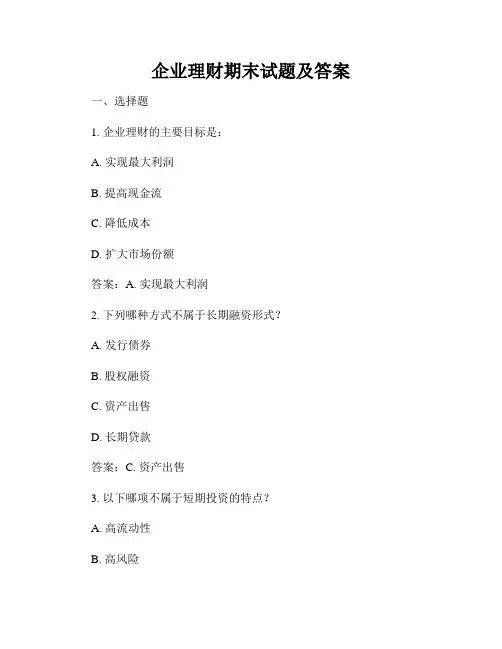 企业理财期末试题及答案

一、选择题

1. 企业理财的主要目标是：

A. 实现最大利润

B. 提高现金流

C. 降低成本

D. 扩大市场份额

答案：A. 实现最大利润

2. 下列哪种方式不属于长期融资形式？

A. 发行债券

B. 股权融资

C. 资产出售

D. 长期贷款

答案：C. 资产出售

3. 以下哪项不属于短期投资的特点？

A. 高流动性

B. 高风险